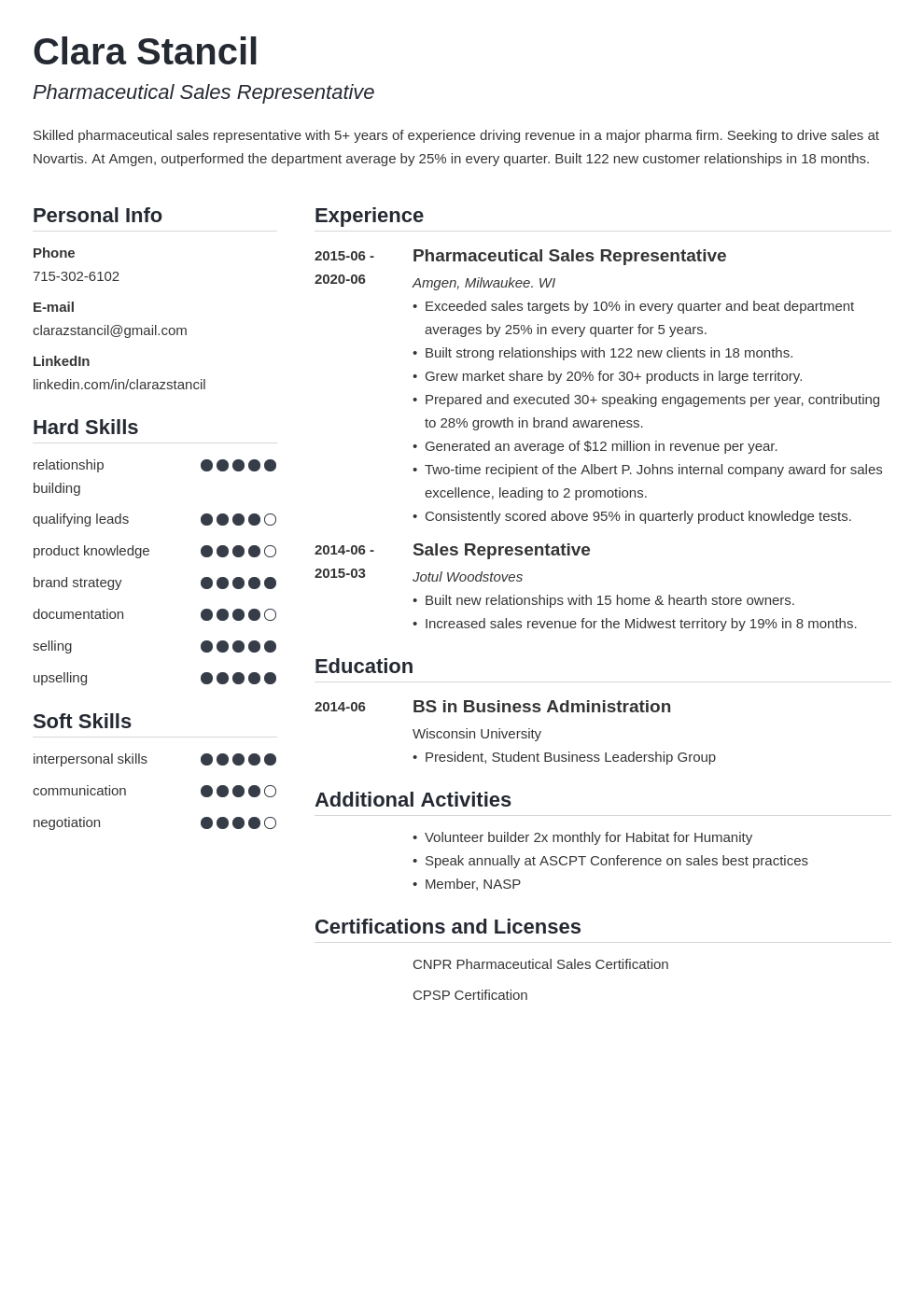 Clara Stancil
Pharmaceutical Sales Representative

Skilled pharmaceutical sales representative with 5+ years of experience driving revenue in a major pharma firm. Seeking to drive sales at Novartis. At Amgen, outperformed the department average by 25% in every quarter. Built 122 new customer relationships in 18 months.

Personal Info

Phone
715-302-6102

E-mail
clarazstancil@gmail.com

LinkedIn
linkedin.com/in/clarazstancil

Hard Skills

relationship building

qualifying leads

product knowledge

brand strategy

documentation

selling

upselling

Soft Skills

interpersonal skills

communication

negotiation

Experience

2015-06 - 2020-06
Pharmaceutical Sales Representative
Amgen, Milwaukee. WI
• Exceeded sales targets by 10% in every quarter and beat department averages by 25% in every quarter for 5 years.
• Built strong relationships with 122 new clients in 18 months.
• Grew market share by 20% for 30+ products in large territory.
• Prepared and executed 30+ speaking engagements per year, contributing to 28% growth in brand awareness.
• Generated an average of $12 million in revenue per year.
• Two-time recipient of the Albert P. Johns internal company award for sales excellence, leading to 2 promotions.
• Consistently scored above 95% in quarterly product knowledge tests.

2014-06 - 2015-03
Sales Representative
Jotul Woodstoves
• Built new relationships with 15 home & hearth store owners.
• Increased sales revenue for the Midwest territory by 19% in 8 months.

Education

2014-06
BS in Business Administration
Wisconsin University
• President, Student Business Leadership Group

Additional Activities

• Volunteer builder 2x monthly for Habitat for Humanity
• Speak annually at ASCPT Conference on sales best practices
• Member, NASP

Certifications and Licenses

CNPR Pharmaceutical Sales Certification

CPSP Certification